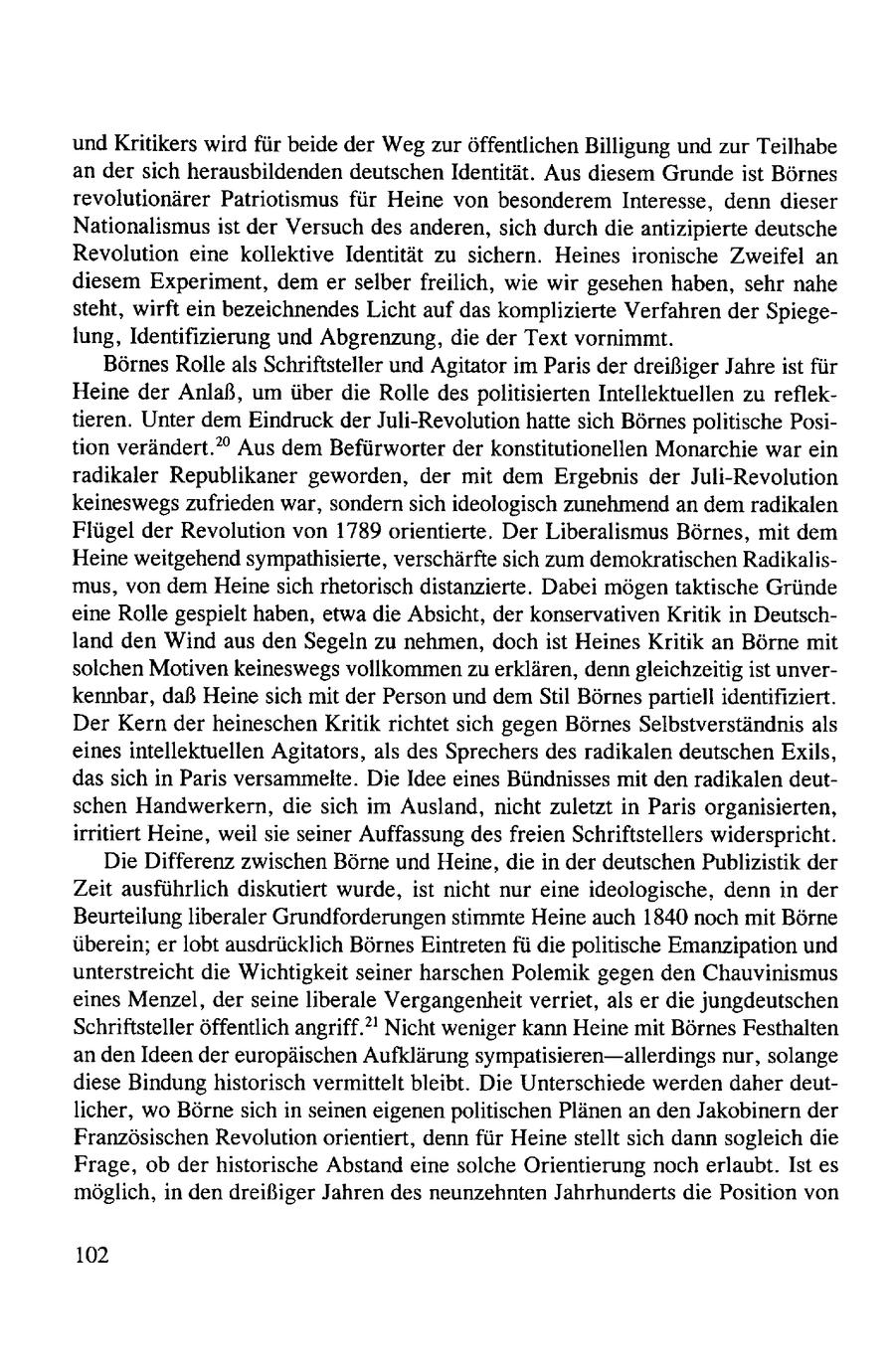 und Kritikers wird für beide der Weg zur öffentlichen Billigung und zur Teilhabe an der sich herausbildenden deutschen Identität. Aus diesem Grunde ist Börnes revolutionärer Patriotismus für Heine von besonderem Interesse, denn dieser Nationalismus ist der Versuch des anderen, sich durch die antizipierte deutsche Revolution eine kollektive Identität zu sichern. Heines ironische Zweifel an diesem Experiment, dem er selber freilich, wie wir gesehen haben, sehr nahe steht, wirft ein bezeichnendes Licht auf das komplizierte Verfahren der Spiegelung, Identifizierung und Abgrenzung, die der Text vornimmt.

Börnes Rolle als Schriftsteller und Agitator im Paris der dreißiger Jahre ist für Heine der Anlaß, um über die Rolle des politisierten Intellektuellen zu reflektieren. Unter dem Eindruck der Juli-Revolution hatte sich Börnes politische Position verändert.$^{20}$ Aus dem Befürworter der konstitutionellen Monarchie war ein radikaler Republikaner geworden, der mit dem Ergebnis der Juli-Revolution keineswegs zufrieden war, sondern sich ideologisch zunehmend an dem radikalen Flügel der Revolution von 1789 orientierte. Der Liberalismus Börnes, mit dem Heine weitgehend sympathisierte, verschärfte sich zum demokratischen Radikalismus, von dem Heine sich rhetorisch distanzierte. Dabei mögen taktische Gründe eine Rolle gespielt haben, etwa die Absicht, der konservativen Kritik in Deutschland den Wind aus den Segeln zu nehmen, doch ist Heines Kritik an Börne mit solchen Motiven keineswegs vollkommen zu erklären, denn gleichzeitig ist unverkennbar, daß Heine sich mit der Person und dem Stil Börnes partiell identifiziert. Der Kern der heineschen Kritik richtet sich gegen Börnes Selbstverständnis als eines intellektuellen Agitators, als des Sprechers des radikalen deutschen Exils, das sich in Paris versammelte. Die Idee eines Bündnisses mit den radikalen deutschen Handwerkern, die sich im Ausland, nicht zuletzt in Paris organisierten, irritiert Heine, weil sie seiner Auffassung des freien Schriftstellers widerspricht.

Die Differenz zwischen Börne und Heine, die in der deutschen Publizistik der Zeit ausführlich diskutiert wurde, ist nicht nur eine ideologische, denn in der Beurteilung liberaler Grundforderungen stimmte Heine auch 1840 noch mit Börne überein; er lobt ausdrücklich Börnes Eintreten fü die politische Emanzipation und unterstreicht die Wichtigkeit seiner harschen Polemik gegen den Chauvinismus eines Menzel, der seine liberale Vergangenheit verriet, als er die jungdeutschen Schriftsteller öffentlich angriff.$^{21}$ Nicht weniger kann Heine mit Börnes Festhalten an den Ideen der europäischen Aufklärung sympatisieren—allerdings nur, solange diese Bindung historisch vermittelt bleibt. Die Unterschiede werden daher deutlicher, wo Börne sich in seinen eigenen politischen Plänen an den Jakobinern der Französischen Revolution orientiert, denn für Heine stellt sich dann sogleich die Frage, ob der historische Abstand eine solche Orientierung noch erlaubt. Ist es möglich, in den dreißiger Jahren des neunzehnten Jahrhunderts die Position von

102